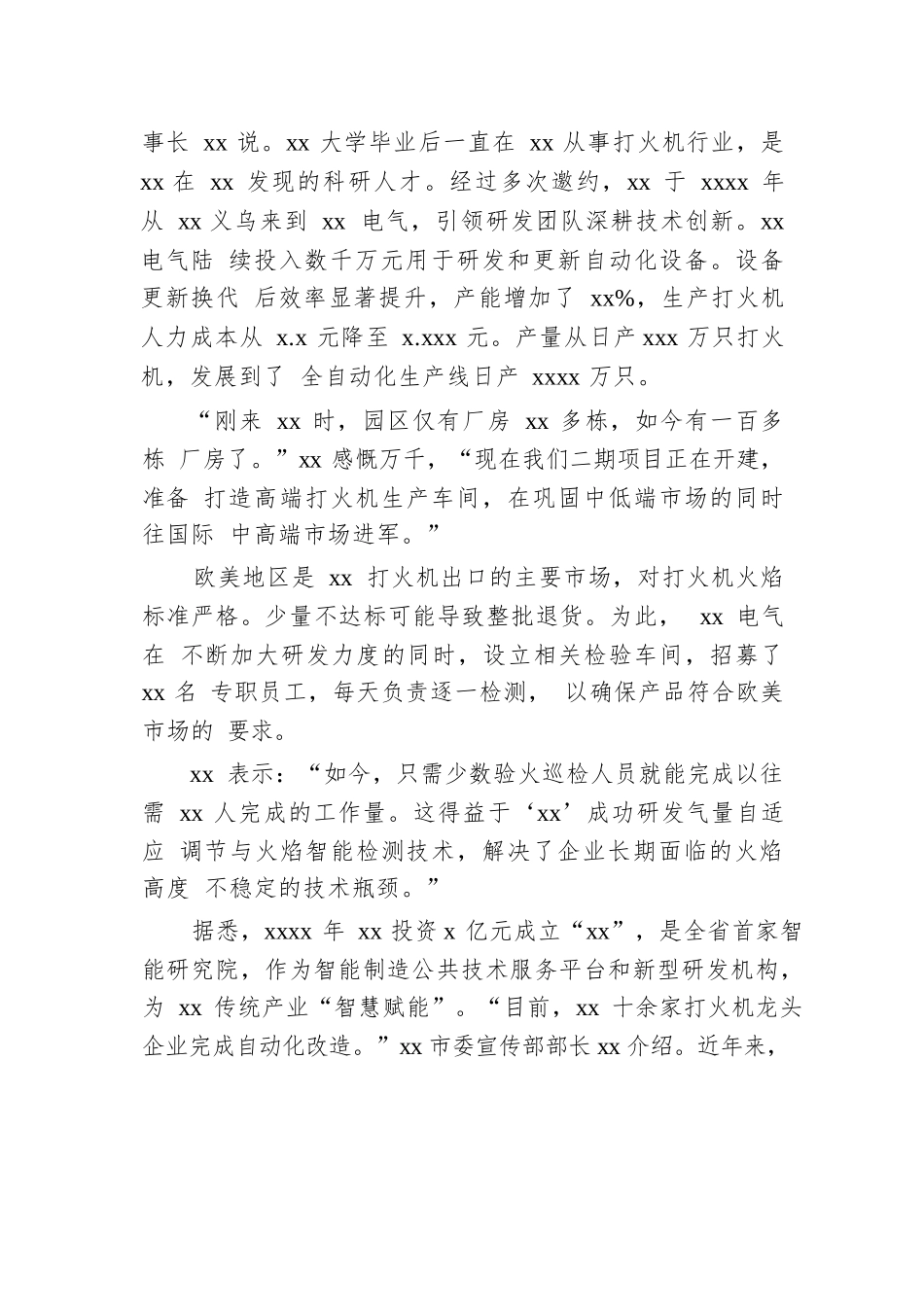 事长 xx 说。xx 大学毕业后一直在 xx 从事打火机行业，是 xx 在 xx 发现的科研人才。经过多次邀约，xx 于 xxxx 年从 xx 义乌来到 xx 电气，引领研发团队深耕技术创新。xx 电气陆 续投入数千万元用于研发和更新自动化设备。设备更新换代 后效率显著提升，产能增加了 xx%，生产打火机人力成本从 x.x 元降至 x.xxx 元。产量从日产 xxx 万只打火机，发展到了 全自动化生产线日产 xxxx 万只。

“刚来 xx 时，园区仅有厂房 xx 多栋，如今有一百多栋 厂房了。”xx 感慨万千，“现在我们二期项目正在开建，准备 打造高端打火机生产车间，在巩固中低端市场的同时往国际 中高端市场进军。”

欧美地区是 xx 打火机出口的主要市场，对打火机火焰标准严格。少量不达标可能导致整批退货。为此， xx 电气在 不断加大研发力度的同时，设立相关检验车间，招募了 xx 名 专职员工，每天负责逐一检测， 以确保产品符合欧美市场的 要求。

xx 表示：“如今，只需少数验火巡检人员就能完成以往需 xx 人完成的工作量。这得益于‘xx’成功研发气量自适应 调节与火焰智能检测技术，解决了企业长期面临的火焰高度 不稳定的技术瓶颈。”

据悉，xxxx 年 xx 投资 x 亿元成立“xx”，是全省首家智能研究院，作为智能制造公共技术服务平台和新型研发机构，为 xx 传统产业“智慧赋能”。“目前，xx 十余家打火机龙头企业完成自动化改造。”xx 市委宣传部部长 xx 介绍。近年来，